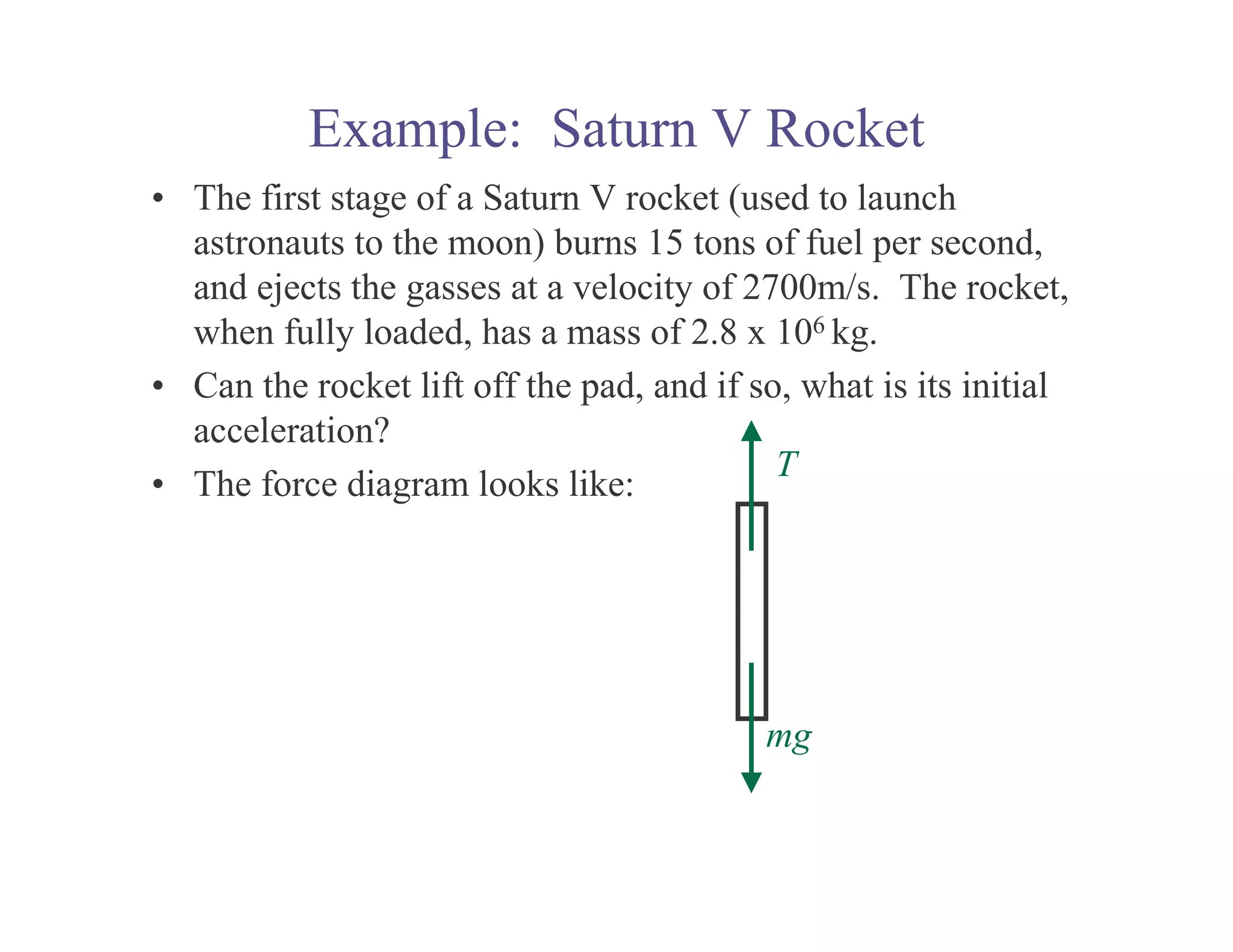 Example: Saturn V Rocket

• The first stage of a Saturn V rocket (used to launch astronauts to the moon) burns 15 tons of fuel per second, and ejects the gasses at a velocity of 2700m/s. The rocket, when fully loaded, has a mass of 2.8 x $10^6$ kg.

• Can the rocket lift off the pad, and if so, what is its initial acceleration?

• The force diagram looks like:

$T$

$mg$